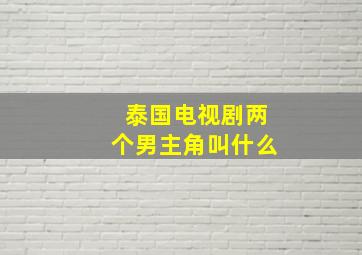 泰国电视剧两个男主角叫什么